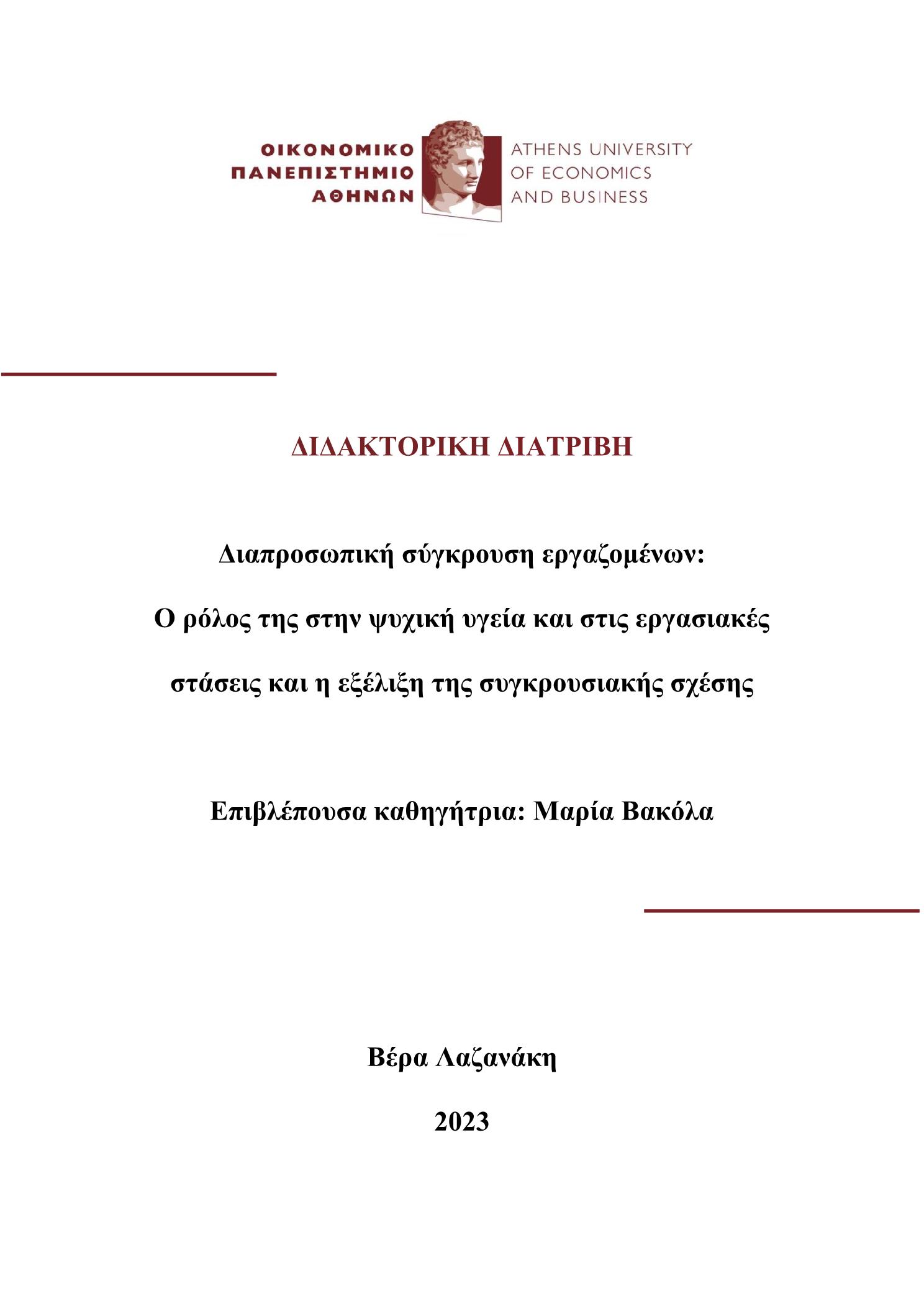 ΟΙΚΟΝΟΜΙΚΟ
ΠΑΝΕΠΙΣΤΗΜΙΟ
ΑΘΗΝΩΝ

ATHENS UNIVERSITY
OF ECONOMICS
AND BUSINESS

ΔΙΔΑΚΤΟΡΙΚΗ ΔΙΑΤΡΙΒΗ

Διαπροσωπική σύγκρουση εργαζομένων:

Ο ρόλος της στην ψυχική υγεία και στις εργασιακές

στάσεις και η εξέλιξη της συγκρουσιακής σχέσης

Επιβλέπουσα καθηγήτρια: Μαρία Βακόλα

Βέρα Λαζανάκη

2023